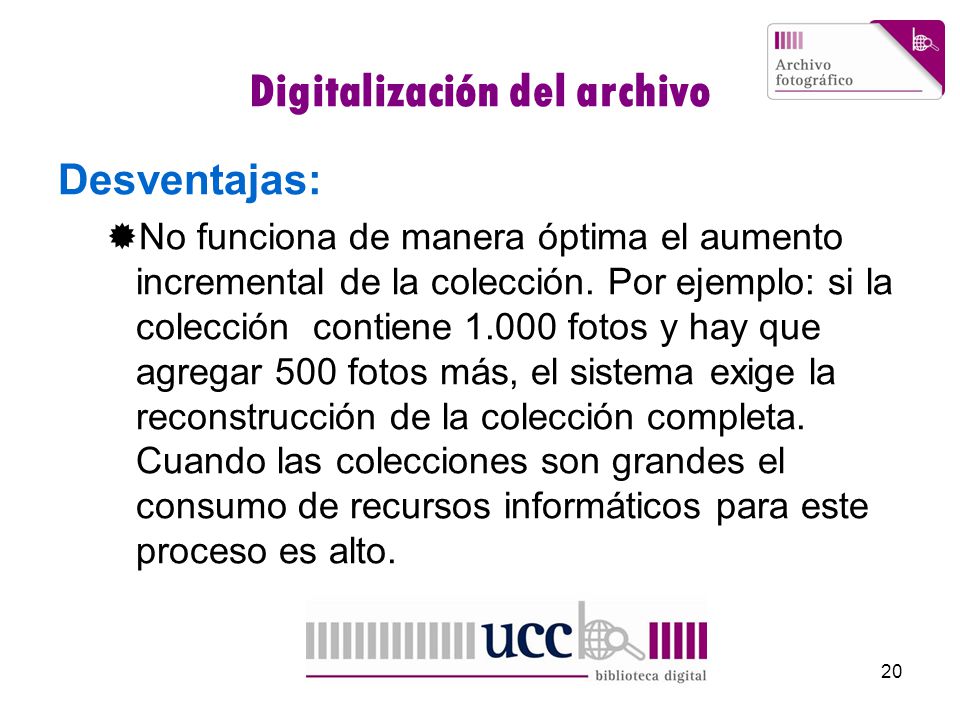 Archivo fotográfico

Digitalización del archivo

Desventajas:

No funciona de manera óptima el aumento incremental de la colección. Por ejemplo: si la colección contiene 1.000 fotos y hay que agregar 500 fotos más, el sistema exige la reconstrucción de la colección completa. Cuando las colecciones son grandes el consumo de recursos informáticos para este proceso es alto.

ucc

biblioteca digital

20